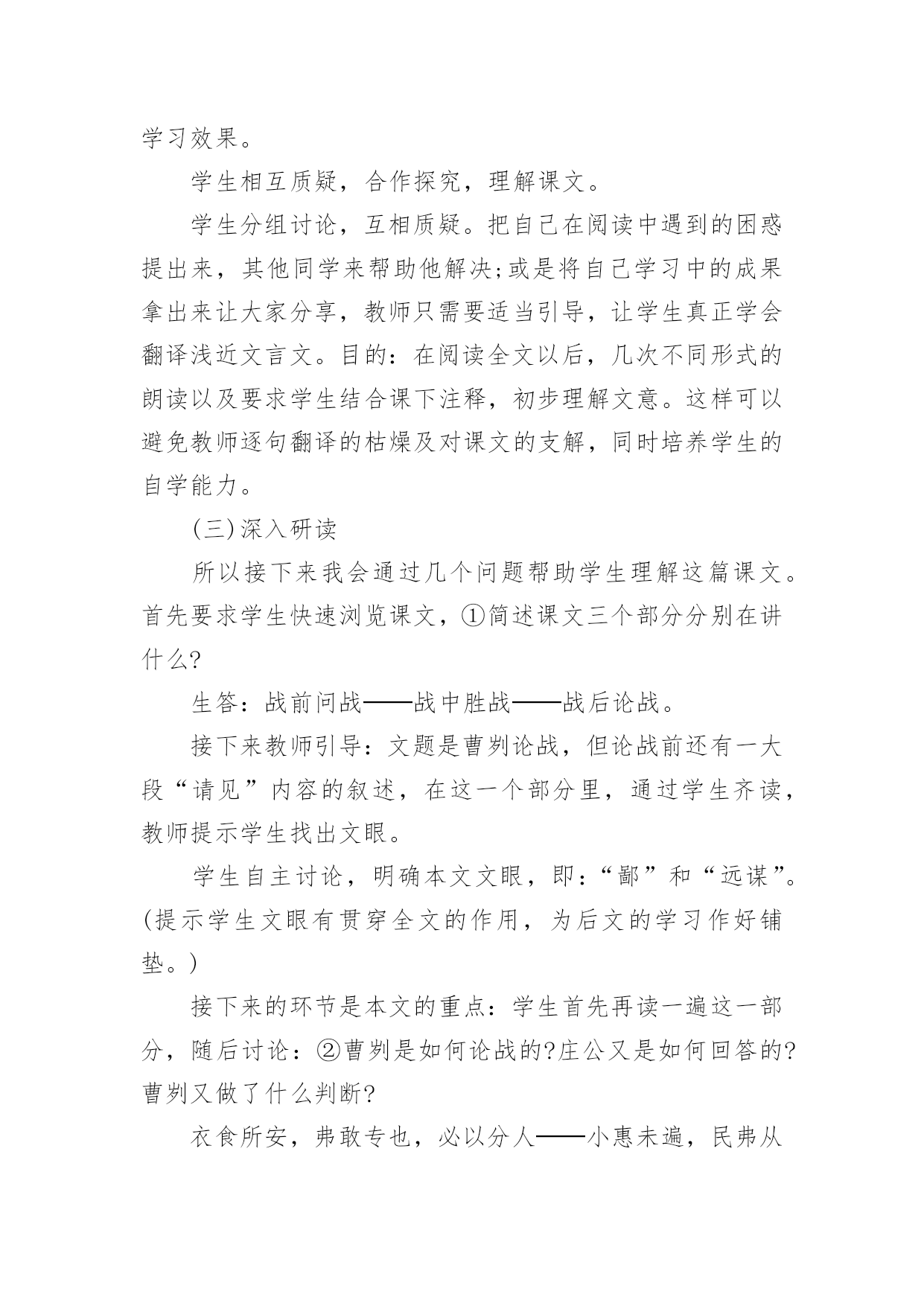 学习效果。

学生相互质疑，合作探究，理解课文。

学生分组讨论，互相质疑。把自己在阅读中遇到的困惑提出来，其他同学来帮助他解决;或是将自己学习中的成果拿出来让大家分享，教师只需要适当引导，让学生真正学会翻译浅近文言文。目的：在阅读全文以后，几次不同形式的朗读以及要求学生结合课下注释，初步理解文意。这样可以避免教师逐句翻译的枯燥及对课文的支解，同时培养学生的自学能力。

(三)深入研读

所以接下来我会通过几个问题帮助学生理解这篇课文。首先要求学生快速浏览课文，①简述课文三个部分分别在讲什么?

生答：战前问战——战中胜战——战后论战。

接下来教师引导：文题是曹刿论战，但论战前还有一大段“请见”内容的叙述，在这一个部分里，通过学生齐读，教师提示学生找出文眼。

学生自主讨论，明确本文文眼，即：“鄙”和“远谋”。(提示学生文眼有贯穿全文的作用，为后文的学习作好铺垫。)

接下来的环节是本文的重点：学生首先再读一遍这一部分，随后讨论：②曹刿是如何论战的?庄公又是如何回答的?曹刿又做了什么判断?

衣食所安，弗敢专也，必以分人——小惠未遍，民弗从